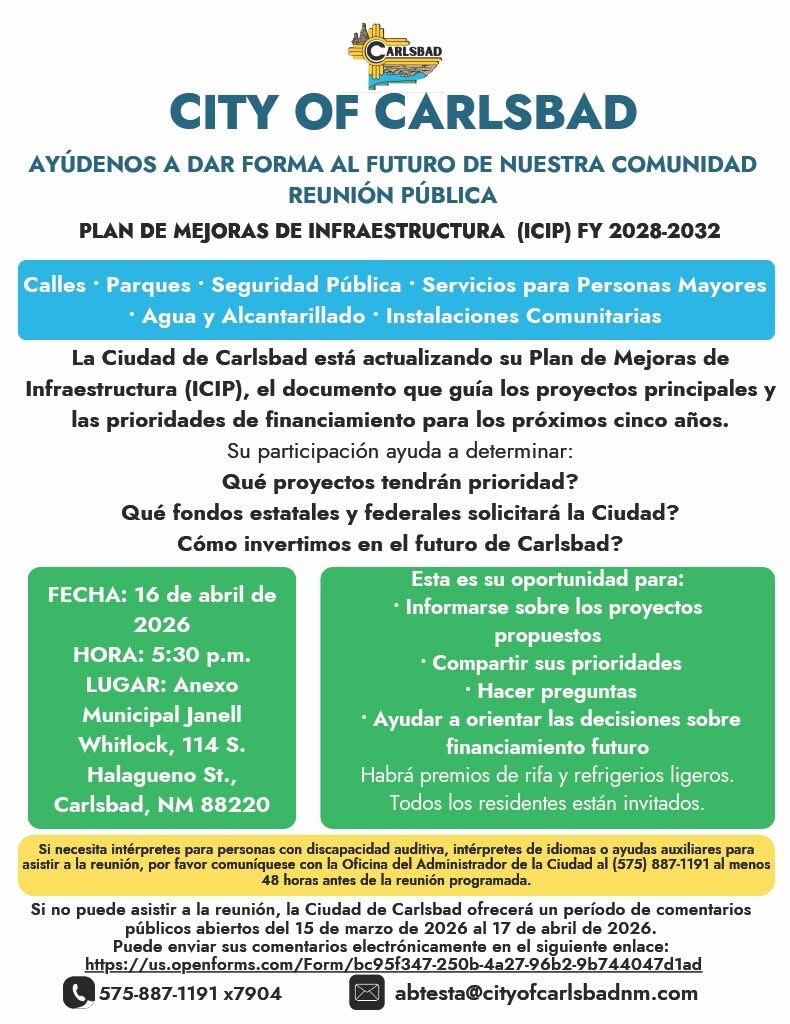 CARLSBAD

CITY OF CARLSBAD

AYÚDENOS A DAR FORMA AL FUTURO DE NUESTRA COMUNIDAD
REUNIÓN PÚBLICA

PLAN DE MEJORAS DE INFRAESTRUCTURA (ICIP) FY 2028-2032

Calles · Parques · Seguridad Pública · Servicios para Personas Mayores · Agua y Alcantarillado · Instalaciones Comunitarias

La Ciudad de Carlsbad está actualizando su Plan de Mejoras de Infraestructura (ICIP), el documento que guía los proyectos principales y las prioridades de financiamiento para los próximos cinco años.

Su participación ayuda a determinar:
Qué proyectos tendrán prioridad?
Qué fondos estatales y federales solicitará la Ciudad?
Cómo invertimos en el futuro de Carlsbad?

FECHA: 16 de abril de 2026
HORA: 5:30 p.m.
LUGAR: Anexo Municipal Janell Whitlock, 114 S. Halagueno St., Carlsbad, NM 88220

Esta es su oportunidad para:
· Informarse sobre los proyectos propuestos
· Compartir sus prioridades
· Hacer preguntas
· Ayudar a orientar las decisiones sobre financiamiento futuro
Habrá premios de rifa y refrigerios ligeros.
Todos los residentes están invitados.

Si necesita intérpretes para personas con discapacidad auditiva, intérpretes de idiomas o ayudas auxiliares para asistir a la reunión, por favor comuníquese con la Oficina del Administrador de la Ciudad al (575) 887-1191 al menos 48 horas antes de la reunión programada.

Si no puede asistir a la reunión, la Ciudad de Carlsbad ofrecerá un período de comentarios públicos abiertos del 15 de marzo de 2026 al 17 de abril de 2026.
Puede enviar sus comentarios electrónicamente en el siguiente enlace:
https://us.openforms.com/Form/bc95f347-250b-4a27-96b2-9b744047d1ad

575-887-1191 x7904

abtesta@cityofcarlsbadnm.com